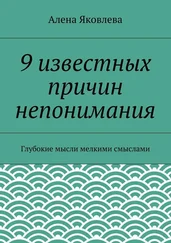 Алена Яковлева

9 известных причин непонимания

Глубокие мысли мелкими смыслами